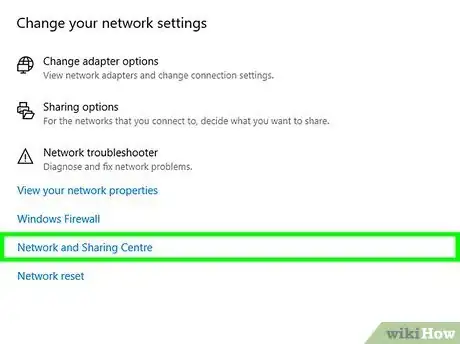 Change your network settings

Change adapter options
View network adapters and change connection settings.

Sharing options
For the networks that you connect to, decide what you want to share.

Network troubleshooter
Diagnose and fix network problems.

View your network properties

Windows Firewall

Network and Sharing Centre

Network reset

wikiHow